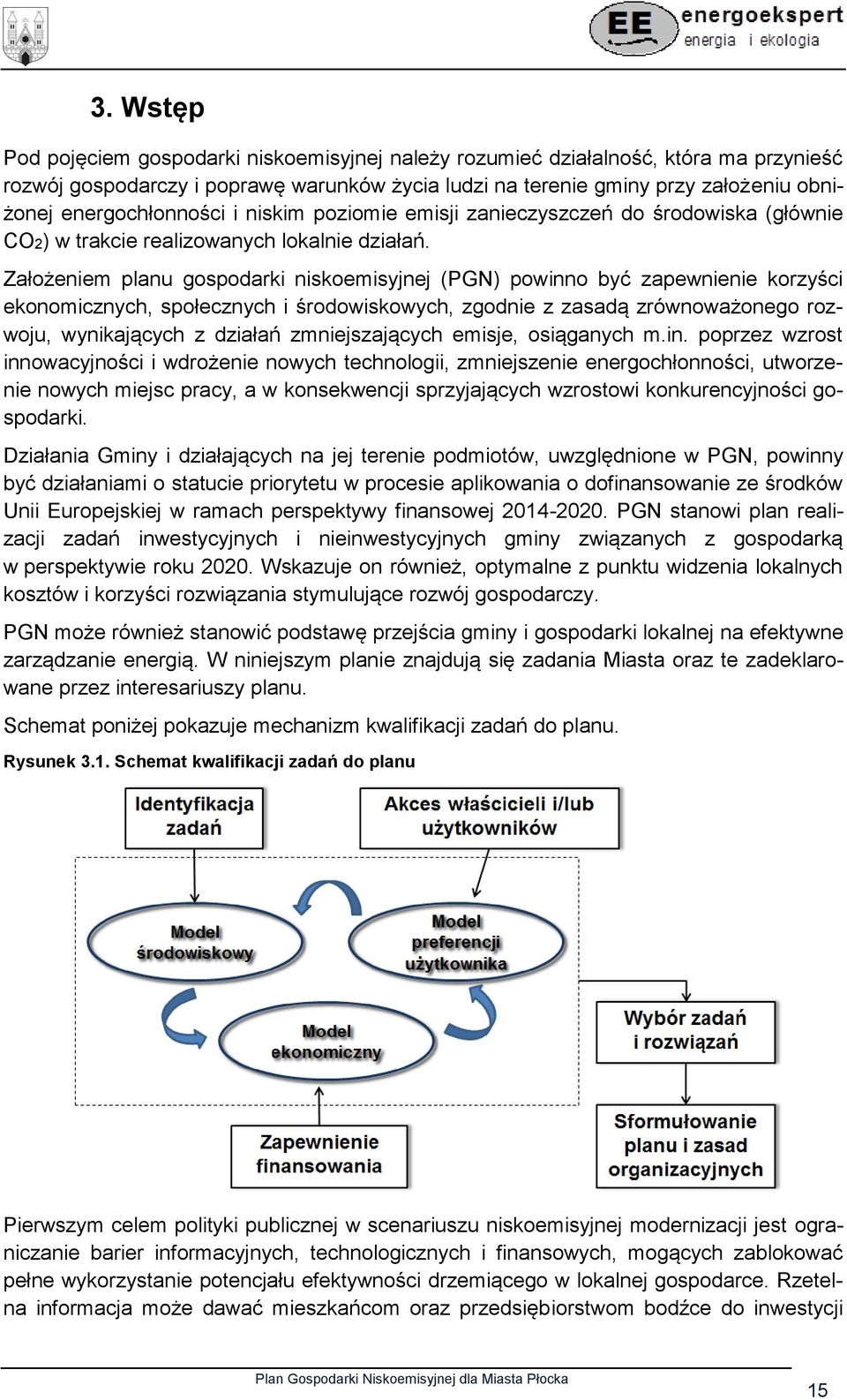 EE energoekspert energia i ekologia

3. Wstęp

Pod pojęciem gospodarki niskoemisyjnej należy rozumieć działalność, która ma przynieść rozwój gospodarczy i poprawę warunków życia ludzi na terenie gminy przy założeniu obniżonej energochłonności i niskim poziomie emisji zanieczyszczeń do środowiska (głównie $CO_2$) w trakcie realizowanych lokalnie działań.

Założeniem planu gospodarki niskoemisyjnej (PGN) powinno być zapewnienie korzyści ekonomicznych, społecznych i środowiskowych, zgodnie z zasadą zrównoważonego rozwoju, wynikających z działań zmniejszających emisje, osiąganych m.in. poprzez wzrost innowacyjności i wdrożenie nowych technologii, zmniejszenie energochłonności, utworzenie nowych miejsc pracy, a w konsekwencji sprzyjających wzrostowi konkurencyjności gospodarki.

Działania Gminy i działających na jej terenie podmiotów, uwzględnione w PGN, powinny być działaniami o statucie priorytetu w procesie aplikowania o dofinansowanie ze środków Unii Europejskiej w ramach perspektywy finansowej 2014-2020. PGN stanowi plan realizacji zadań inwestycyjnych i nieinwestycyjnych gminy związanych z gospodarką w perspektywie roku 2020. Wskazuje on również, optymalne z punktu widzenia lokalnych kosztów i korzyści rozwiązania stymulujące rozwój gospodarczy.

PGN może również stanowić podstawę przejścia gminy i gospodarki lokalnej na efektywne zarządzanie energią. W niniejszym planie znajdują się zadania Miasta oraz te zadeklarowane przez interesariuszy planu.

Schemat poniżej pokazuje mechanizm kwalifikacji zadań do planu.

Rysunek 3.1. Schemat kwalifikacji zadań do planu

Identyfikacja zadań

Akces właścicieli i/lub użytkowników

Model środowiskowy

Model preferencji użytkownika

Model ekonomiczny

Wybór zadań i rozwiązań

Zapewnienie finansowania

Sformułowanie planu i zasad organizacyjnych

Pierwszym celem polityki publicznej w scenariuszu niskoemisyjnej modernizacji jest ograniczanie barier informacyjnych, technologicznych i finansowych, mogących zablokować pełne wykorzystanie potencjału efektywności drzemiącego w lokalnej gospodarce. Rzetelna informacja może dawać mieszkańcom oraz przedsiębiorstwom bodźce do inwestycji

Plan Gospodarki Niskoemisyjnej dla Miasta Płocka

15